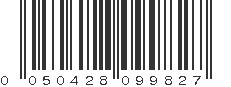 0 050428 099827